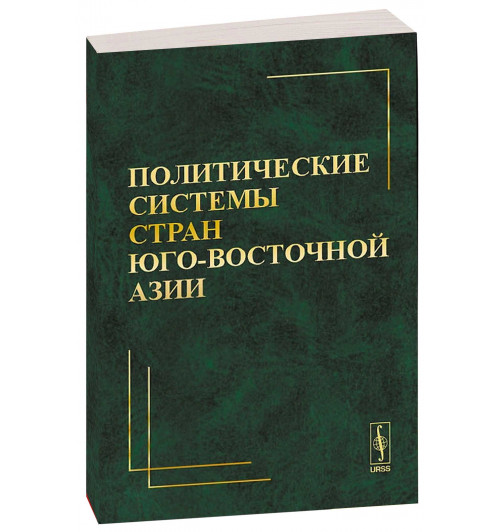 ПОЛИТИЧЕСКИЕ
СИСТЕМЫ
СТРАН
ЮГО-ВОСТОЧНОЙ
АЗИИ

URSS